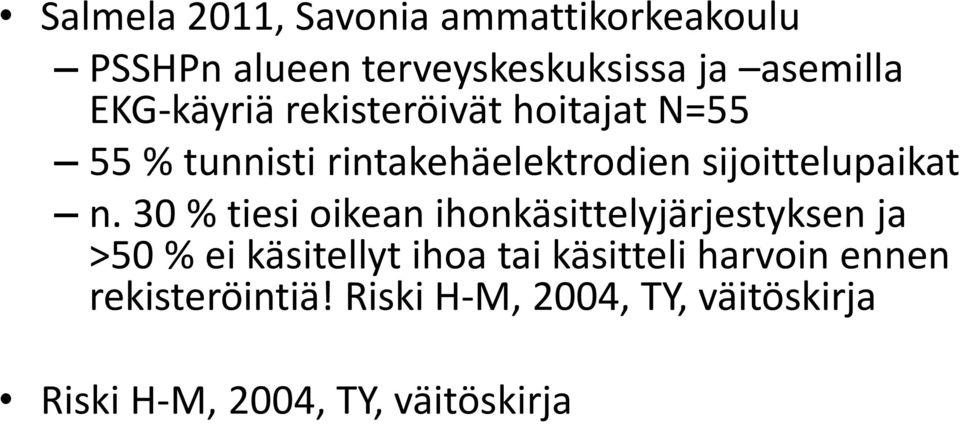 • Salmela 2011, Savonia ammattikorkeakoulu
– PSSHPn alueen terveyskeskuksissa ja –asemilla EKG-käyriä rekisteröivät hoitajat N=55
– 55 % tunnisti rintakehäelektrodien sijoittelupaikat
– n. 30 % tiesi oikean ihonkäsittelyjärjestyksen ja >50 % ei käsitellyt ihoa tai käsitteli harvoin ennen rekisteröintiä! Riski H-M, 2004, TY, väitöskirja

• Riski H-M, 2004, TY, väitöskirja